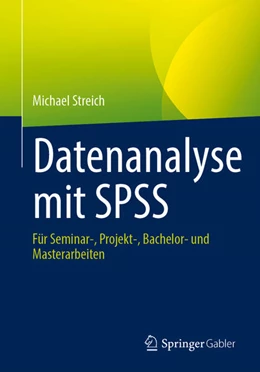 Michael Streich

Datenanalyse mit SPSS

Für Seminar-, Projekt-, Bachelor- und Masterarbeiten

Springer Gabler